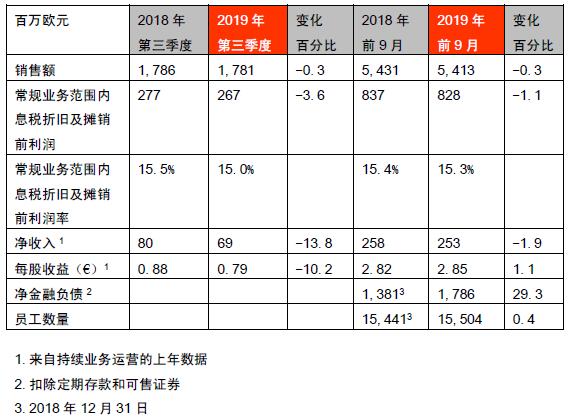 | 百万欧元 | 2018年第三季度 | 2019年第三季度 | 变化百分比 | 2018年前9月 | 2019年前9月 | 变化百分比 |
|---|---|---|---|---|---|---|
| 销售额 | 1,786 | 1,781 | -0.3 | 5,431 | 5,413 | -0.3 |
| 常规业务范围内息税折旧及摊销前利润 | 277 | 267 | -3.6 | 837 | 828 | -1.1 |
| 常规业务范围内息税折旧及摊销前利润率 | 15.5% | 15.0% | | 15.4% | 15.3% | |
| 净收入$^{1}$ | 80 | 69 | -13.8 | 258 | 253 | -1.9 |
| 每股收益（€）$^{1}$ | 0.88 | 0.79 | -10.2 | 2.82 | 2.85 | 1.1 |
| 净金融负债$^{2}$ | | | | 1,381$^{3}$ | 1,786 | 29.3 |
| 员工数量 | | | | 15,441$^{3}$ | 15,504 | 0.4 |

1.来自持续业务运营的上年数据

2.扣除定期存款和可售证券

3.2018年12月31日